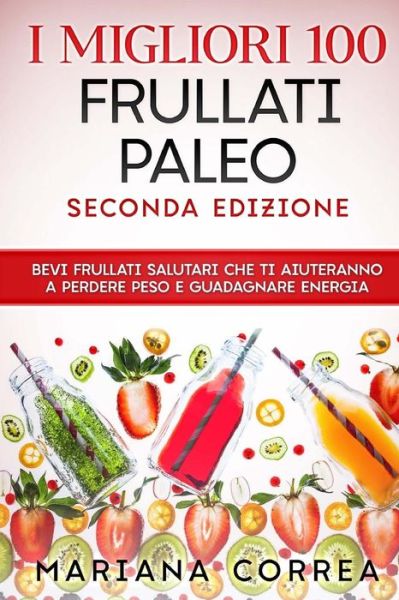 I MIGLIORI 100
FRULLATI
PALEO
SECONDA EDIZIONE

BEVI FRULLATI SALUTARI CHE TI AIUTERANNO A PERDERE PESO E GUADAGNARE ENERGIA

MARIANA CORREA